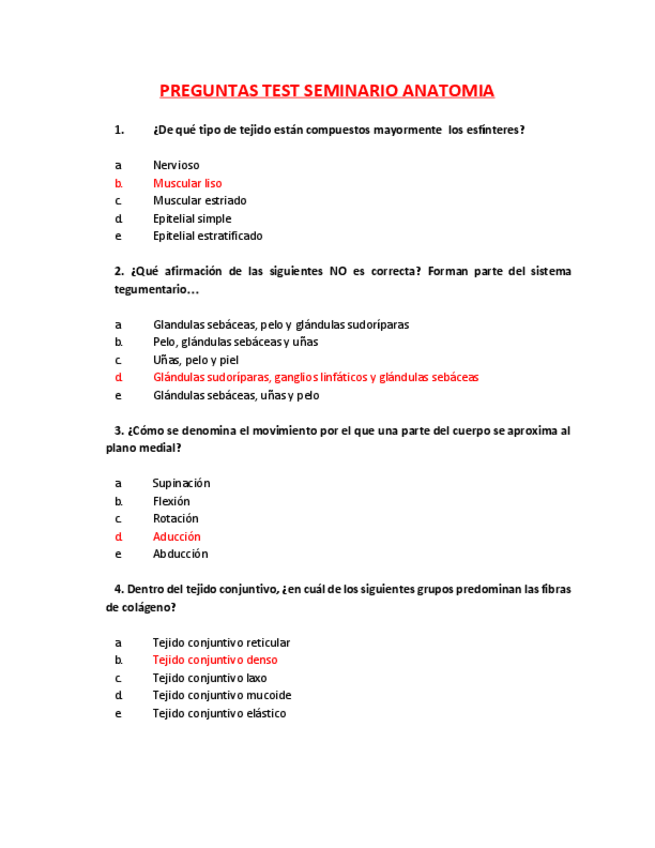 PREGUNTAS TEST SEMINARIO ANATOMIA

1. ¿De qué tipo de tejido están compuestos mayormente los esfínteres?

a. Nervioso
b. Muscular liso
c. Muscular estriado
d. Epitelial simple
e. Epitelial estratificado

2. ¿Qué afirmación de las siguientes NO es correcta? Forman parte del sistema tegumentario…

a. Glandulas sebáceas, pelo y glándulas sudoríparas
b. Pelo, glándulas sebáceas y uñas
c. Uñas, pelo y piel
d. Glándulas sudoríparas, ganglios linfáticos y glándulas sebáceas
e. Glándulas sebáceas, uñas y pelo

3. ¿Cómo se denomina el movimiento por el que una parte del cuerpo se aproxima al plano medial?

a. Supinación
b. Flexión
c. Rotación
d. Aducción
e. Abducción

4. Dentro del tejido conjuntivo, ¿en cuál de los siguientes grupos predominan las fibras de colágeno?

a. Tejido conjuntivo reticular
b. Tejido conjuntivo denso
c. Tejido conjuntivo laxo
d. Tejido conjuntivo mucoide
e. Tejido conjuntivo elástico